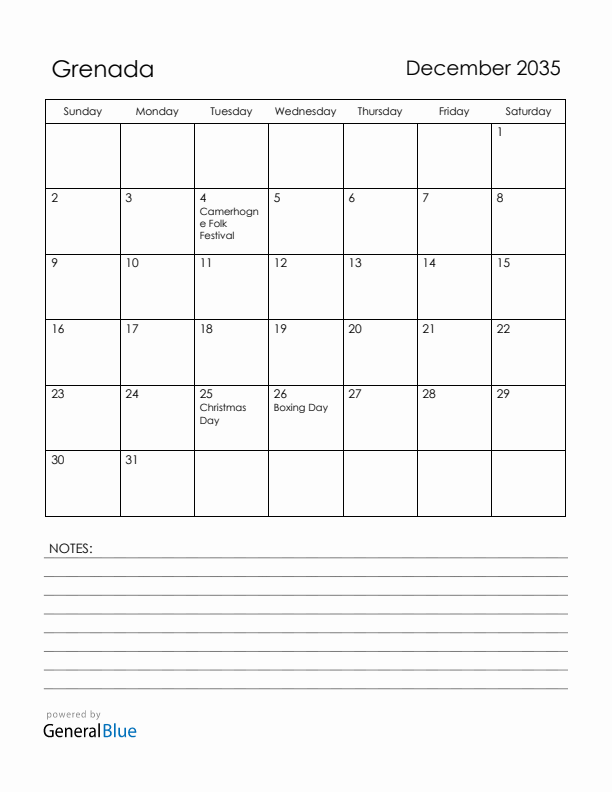 Grenada

December 2035

| Sunday | Monday | Tuesday | Wednesday | Thursday | Friday | Saturday |
|---|---|---|---|---|---|---|
| | | | | | | 1 |
| 2 | 3 | 4 Camerhogne Folk Festival | 5 | 6 | 7 | 8 |
| 9 | 10 | 11 | 12 | 13 | 14 | 15 |
| 16 | 17 | 18 | 19 | 20 | 21 | 22 |
| 23 | 24 | 25 Christmas Day | 26 Boxing Day | 27 | 28 | 29 |
| 30 | 31 | | | | | |

NOTES:

powered by
GeneralBlue